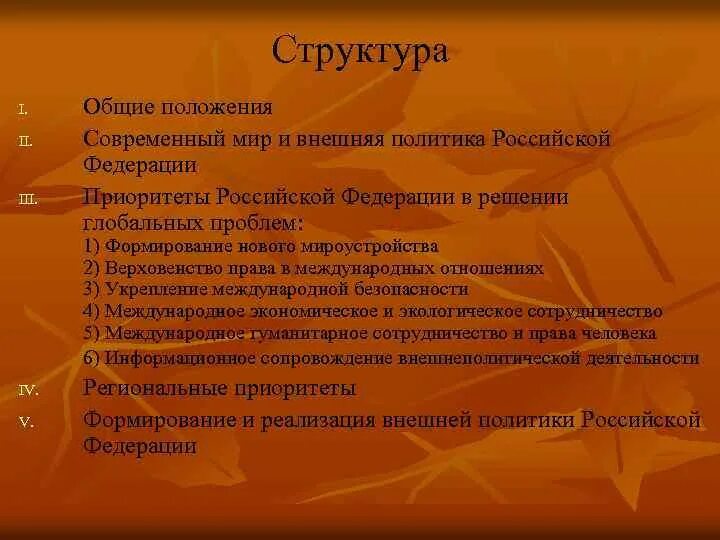 Структура

I. Общие положения

II. Современный мир и внешняя политика Российской Федерации

III. Приоритеты Российской Федерации в решении глобальных проблем:
1) Формирование нового мироустройства
2) Верховенство права в международных отношениях
3) Укрепление международной безопасности
4) Международное экономическое и экологическое сотрудничество
5) Международное гуманитарное сотрудничество и права человека
6) Информационное сопровождение внешнеполитической деятельности

IV. Региональные приоритеты

V. Формирование и реализация внешней политики Российской Федерации